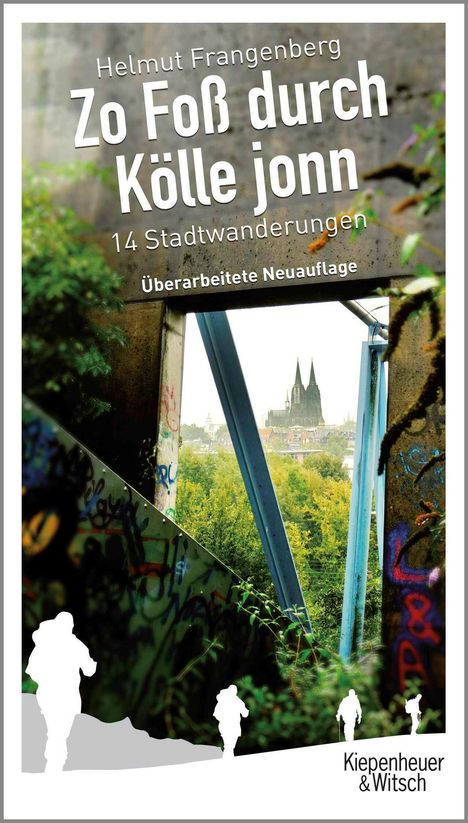 Helmut Frangenberg

Zo Foß durch Kölle jonn

14 Stadtwanderungen

Überarbeitete Neuauflage

Kiepenheuer & Witsch